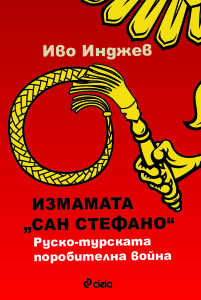 Иво Инджев

ИЗМАМАТА „САН СТЕФАНО“

Руско-турската поробителна война

ciela